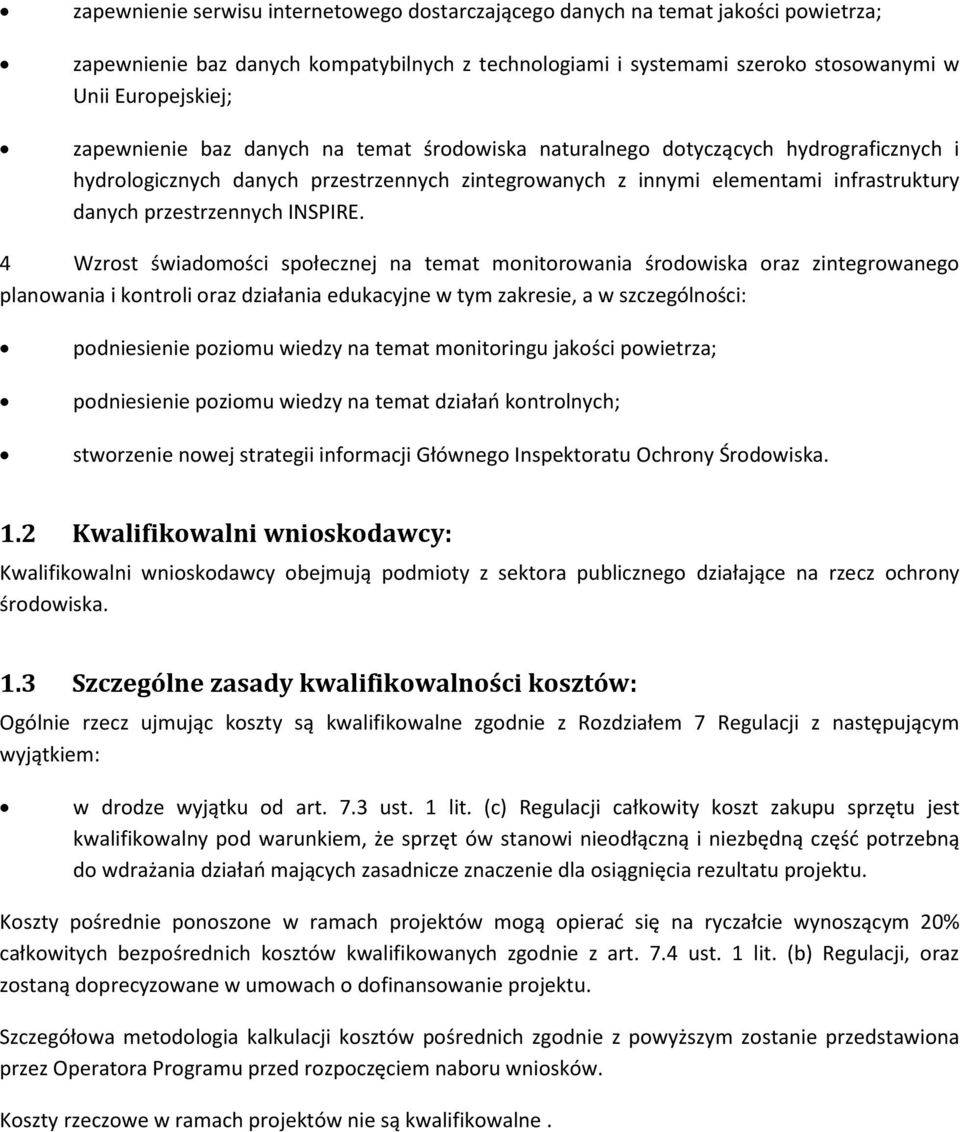 • zapewnienie serwisu internetowego dostarczającego danych na temat jakości powietrza;

• zapewnienie baz danych kompatybilnych z technologiami i systemami szeroko stosowanymi w Unii Europejskiej;

• zapewnienie baz danych na temat środowiska naturalnego dotyczących hydrograficznych i hydrologicznych danych przestrzennych zintegrowanych z innymi elementami infrastruktury danych przestrzennych INSPIRE.

4 Wzrost świadomości społecznej na temat monitorowania środowiska oraz zintegrowanego planowania i kontroli oraz działania edukacyjne w tym zakresie, a w szczególności:

• podniesienie poziomu wiedzy na temat monitoringu jakości powietrza;

• podniesienie poziomu wiedzy na temat działań kontrolnych;

• stworzenie nowej strategii informacji Głównego Inspektoratu Ochrony Środowiska.

1.2 Kwalifikowalni wnioskodawcy:

Kwalifikowalni wnioskodawcy obejmują podmioty z sektora publicznego działające na rzecz ochrony środowiska.

1.3 Szczególne zasady kwalifikowalności kosztów:

Ogólnie rzecz ujmując koszty są kwalifikowalne zgodnie z Rozdziałem 7 Regulacji z następującym wyjątkiem:

• w drodze wyjątku od art. 7.3 ust. 1 lit. (c) Regulacji całkowity koszt zakupu sprzętu jest kwalifikowalny pod warunkiem, że sprzęt ów stanowi nieodłączną i niezbędną część potrzebną do wdrażania działań mających zasadnicze znaczenie dla osiągnięcia rezultatu projektu.

Koszty pośrednie ponoszone w ramach projektów mogą opierać się na ryczałcie wynoszącym 20% całkowitych bezpośrednich kosztów kwalifikowanych zgodnie z art. 7.4 ust. 1 lit. (b) Regulacji, oraz zostaną doprecyzowane w umowach o dofinansowanie projektu.

Szczegółowa metodologia kalkulacji kosztów pośrednich zgodnie z powyższym zostanie przedstawiona przez Operatora Programu przed rozpoczęciem naboru wniosków.

Koszty rzeczowe w ramach projektów nie są kwalifikowalne .